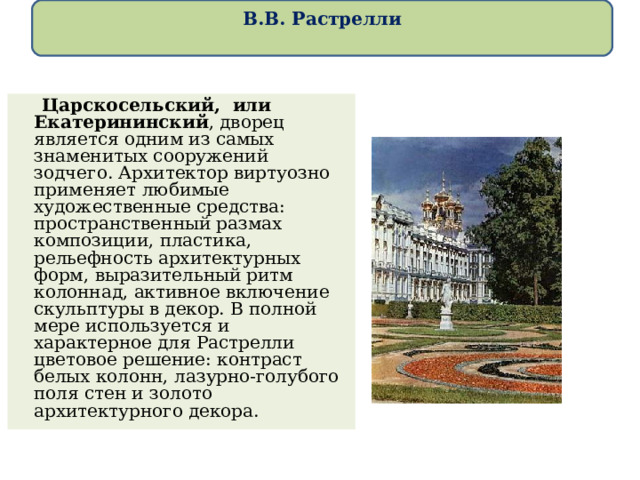 В.В. Растрелли

Царскосельский, или Екатерининский, дворец является одним из самых знаменитых сооружений зодчего. Архитектор виртуозно применяет любимые художественные средства: пространственный размах композиции, пластика, рельефность архитектурных форм, выразительный ритм колоннад, активное включение скульптуры в декор. В полной мере используется и характерное для Растрелли цветовое решение: контраст белых колонн, лазурно-голубого поля стен и золото архитектурного декора.